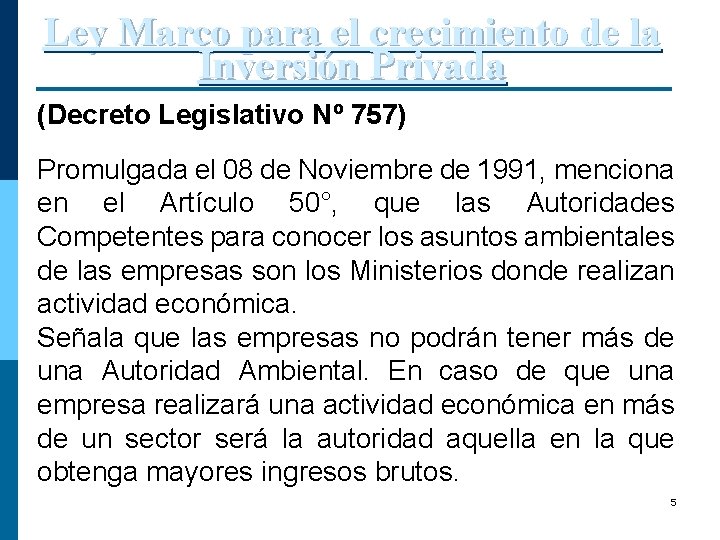 Ley Marco para el crecimiento de la Inversión Privada

(Decreto Legislativo Nº 757)

Promulgada el 08 de Noviembre de 1991, menciona en el Artículo 50°, que las Autoridades Competentes para conocer los asuntos ambientales de las empresas son los Ministerios donde realizan actividad económica.
Señala que las empresas no podrán tener más de una Autoridad Ambiental. En caso de que una empresa realizará una actividad económica en más de un sector será la autoridad aquella en la que obtenga mayores ingresos brutos.

5